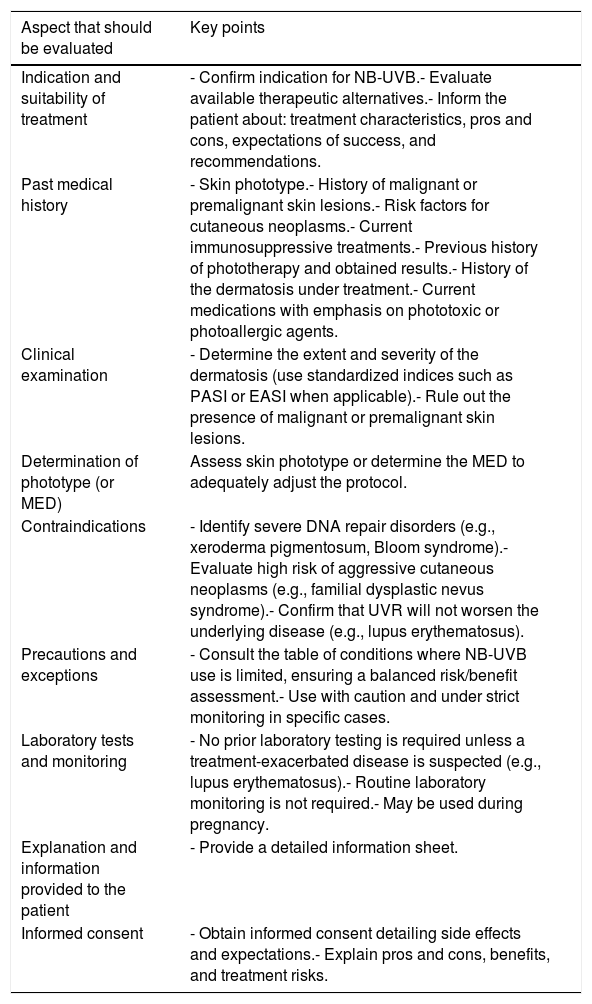 | Aspect that should be evaluated | Key points |
|---|---|
| Indication and suitability of treatment | - Confirm indication for NB-UVB.- Evaluate available therapeutic alternatives.- Inform the patient about: treatment characteristics, pros and cons, expectations of success, and recommendations. |
| Past medical history | - Skin phototype.- History of malignant or premalignant skin lesions.- Risk factors for cutaneous neoplasms.- Current immunosuppressive treatments.- Previous history of phototherapy and obtained results.- History of the dermatosis under treatment.- Current medications with emphasis on phototoxic or photoallergic agents. |
| Clinical examination | - Determine the extent and severity of the dermatosis (use standardized indices such as PASI or EASI when applicable).- Rule out the presence of malignant or premalignant skin lesions. |
| Determination of phototype (or MED) | Assess skin phototype or determine the MED to adequately adjust the protocol. |
| Contraindications | - Identify severe DNA repair disorders (e.g., xeroderma pigmentosum, Bloom syndrome).- Evaluate high risk of aggressive cutaneous neoplasms (e.g., familial dysplastic nevus syndrome).- Confirm that UVR will not worsen the underlying disease (e.g., lupus erythematosus). |
| Precautions and exceptions | - Consult the table of conditions where NB-UVB use is limited, ensuring a balanced risk/benefit assessment.- Use with caution and under strict monitoring in specific cases. |
| Laboratory tests and monitoring | - No prior laboratory testing is required unless a treatment-exacerbated disease is suspected (e.g., lupus erythematosus).- Routine laboratory monitoring is not required.- May be used during pregnancy. |
| Explanation and information provided to the patient | - Provide a detailed information sheet. |
| Informed consent | - Obtain informed consent detailing side effects and expectations.- Explain pros and cons, benefits, and treatment risks. |